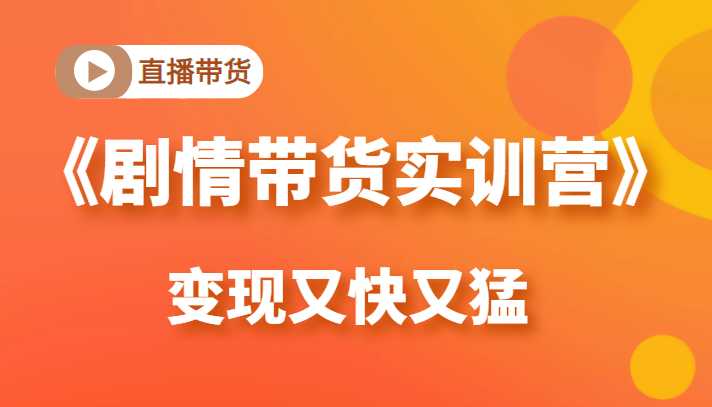 直播带货

《剧情带货实训营》

变现又快又猛